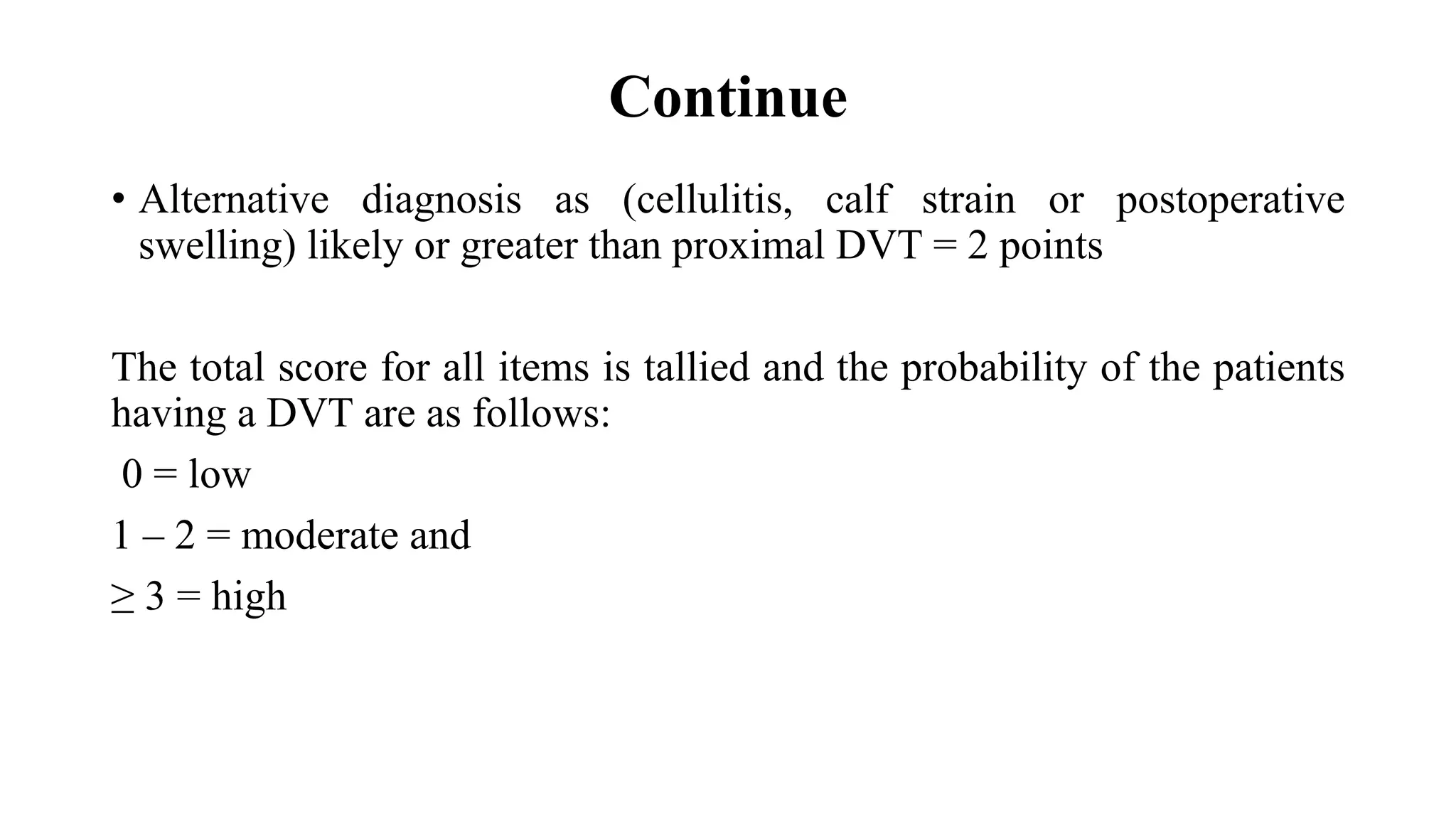 Continue

• Alternative diagnosis as (cellulitis, calf strain or postoperative swelling) likely or greater than proximal DVT = 2 points

The total score for all items is tallied and the probability of the patients having a DVT are as follows:

0 = low

1 – 2 = moderate and

≥ 3 = high